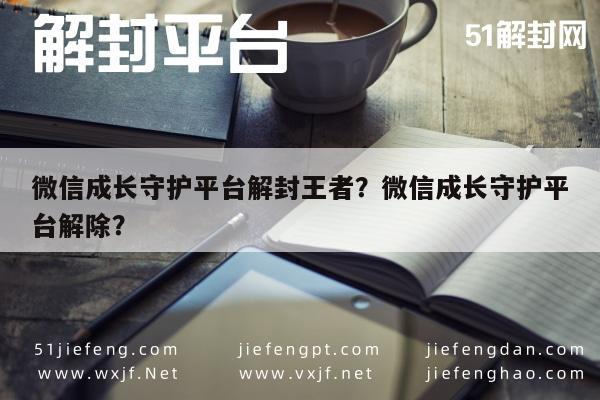 解封平台

51解封网

微信成长守护平台解封王者？微信成长守护平台解除？

51jiefeng.com
www.wxjf.Net

jiefengpt.com
www.vxjf.net

jiefengdan.com
jiefenghao.com